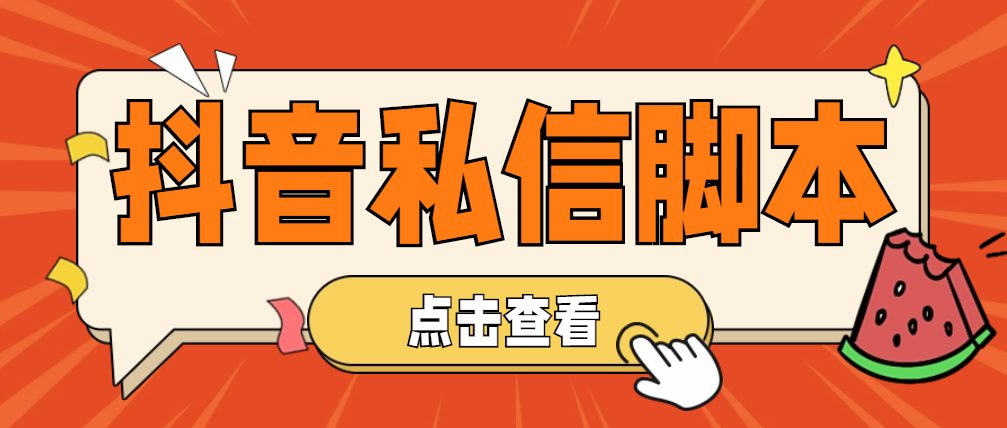 抖音私信脚本

点击查看